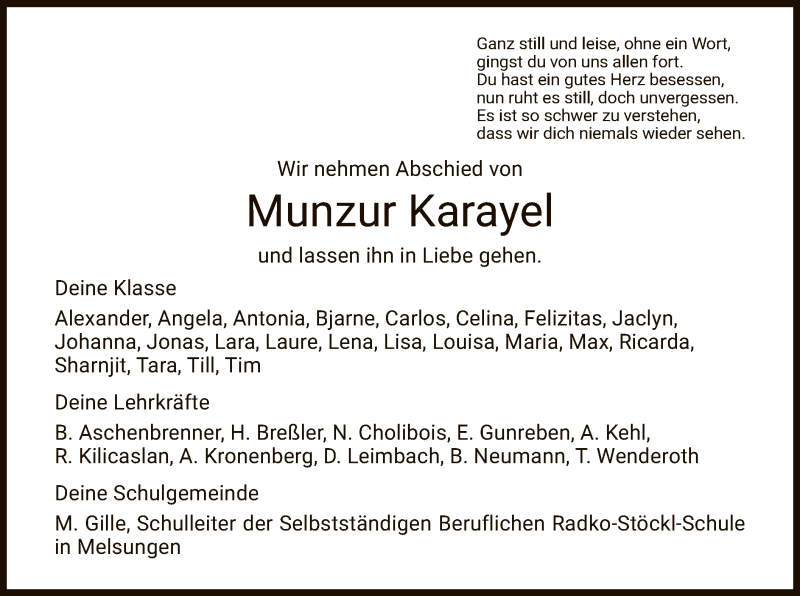 Ganz still und leise, ohne ein Wort,
gingst du von uns allen fort.
Du hast ein gutes Herz besessen,
nun ruht es still, doch unvergessen.
Es ist so schwer zu verstehen,
dass wir dich niemals wieder sehen.

Wir nehmen Abschied von

Munzur Karayel

und lassen ihn in Liebe gehen.

Deine Klasse

Alexander, Angela, Antonia, Bjarne, Carlos, Celina, Felizitas, Jaclyn, Johanna, Jonas, Lara, Laure, Lena, Lisa, Louisa, Maria, Max, Ricarda, Sharnjit, Tara, Till, Tim

Deine Lehrkräfte

B. Aschenbrenner, H. Breßler, N. Cholibois, E. Gunreben, A. Kehl, R. Kilicaslan, A. Kronenberg, D. Leimbach, B. Neumann, T. Wenderoth

Deine Schulgemeinde

M. Gille, Schulleiter der Selbstständigen Beruflichen Radko-Stöckl-Schule in Melsungen